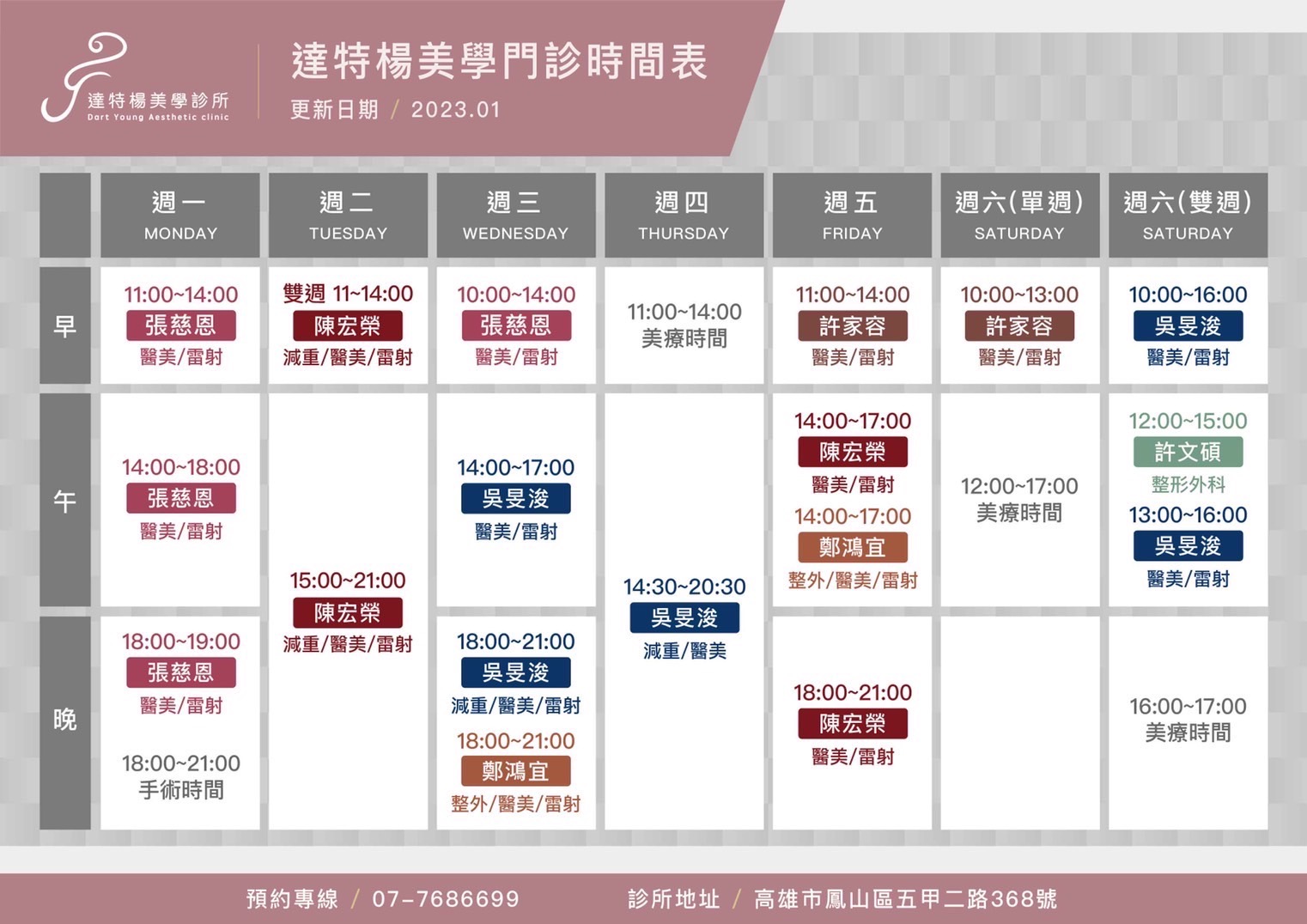 達特楊美學診所
Dart Young Aesthetic clinic

達特楊美學門診時間表
更新日期 / 2023.01

| | 週一 MONDAY | 週二 TUESDAY | 週三 WEDNESDAY | 週四 THURSDAY | 週五 FRIDAY | 週六(單週) SATURDAY | 週六(雙週) SATURDAY |
|---|---|---|---|---|---|---|---|
| 早 | 11:00~14:00 張慈恩 醫美/雷射 | 雙週 11~14:00 陳宏榮 減重/醫美/雷射 | 10:00~14:00 張慈恩 醫美/雷射 | 11:00~14:00 美療時間 | 11:00~14:00 許家容 醫美/雷射 | 10:00~13:00 許家容 醫美/雷射 | 10:00~16:00 吳旻浚 醫美/雷射 |
| 午 | 14:00~18:00 張慈恩 醫美/雷射 | 15:00~21:00 陳宏榮 減重/醫美/雷射 | 14:00~17:00 吳旻浚 醫美/雷射 | 14:30~20:30 吳旻浚 減重/醫美 | 14:00~17:00 陳宏榮 醫美/雷射 14:00~17:00 鄭鴻宜 整外/醫美/雷射 | 12:00~17:00 美療時間 | 12:00~15:00 許文碩 整形外科 13:00~16:00 吳旻浚 醫美/雷射 |
| 晚 | 18:00~19:00 張慈恩 醫美/雷射 18:00~21:00 手術時間 | | 18:00~21:00 吳旻浚 減重/醫美/雷射 18:00~21:00 鄭鴻宜 整外/醫美/雷射 | | 18:00~21:00 陳宏榮 醫美/雷射 | | 16:00~17:00 美療時間 |

預約專線 / 07-7686699 診所地址 / 高雄市鳳山區五甲二路368號